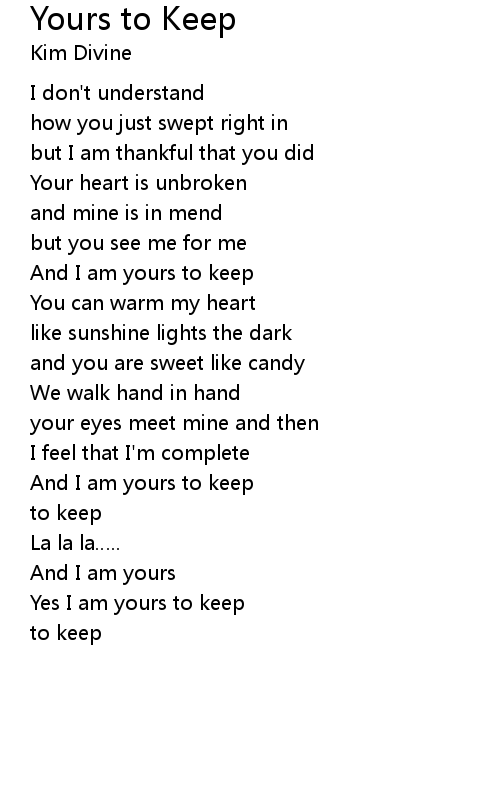 Yours to Keep
Kim Divine

I don't understand
how you just swept right in
but I am thankful that you did
Your heart is unbroken
and mine is in mend
but you see me for me
And I am yours to keep
You can warm my heart
like sunshine lights the dark
and you are sweet like candy
We walk hand in hand
your eyes meet mine and then
I feel that I'm complete
And I am yours to keep
to keep
La la la.....
And I am yours
Yes I am yours to keep
to keep